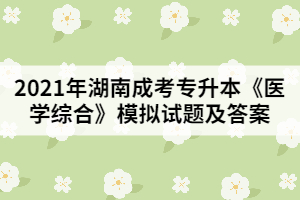 2021年湖南成考专升本《医学综合》模拟试题及答案